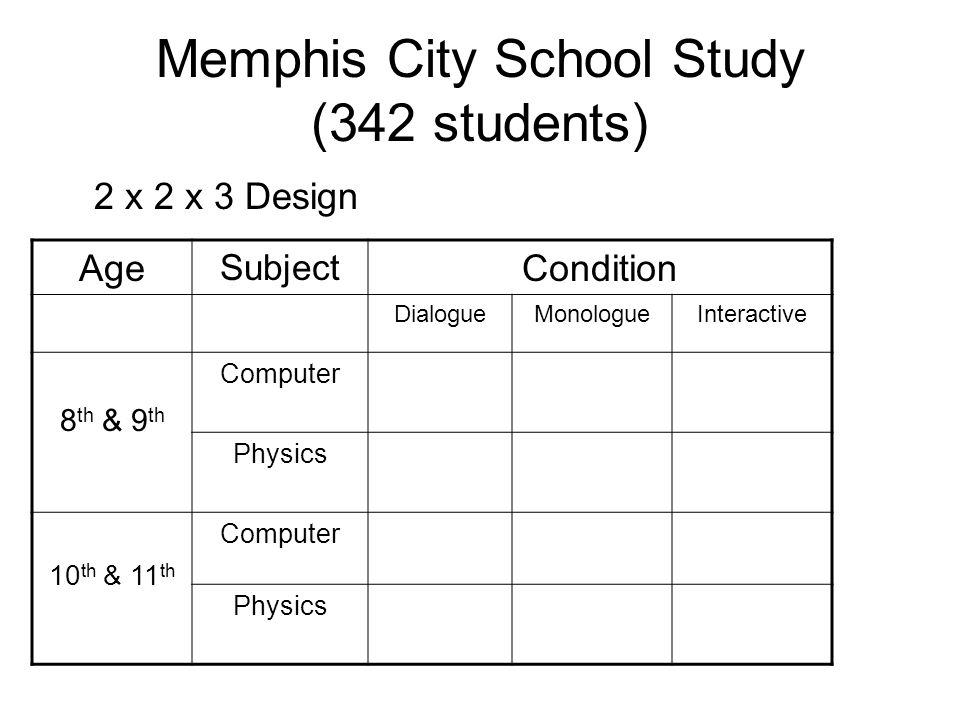 Memphis City School Study
(342 students)

2 x 2 x 3 Design

| Age | Subject | Condition | | |
|---|---|---|---|---|
| | | Dialogue | Monologue | Interactive |
| $8^{th}$ & $9^{th}$ | Computer | | | |
| | Physics | | | |
| $10^{th}$ & $11^{th}$ | Computer | | | |
| | Physics | | | |